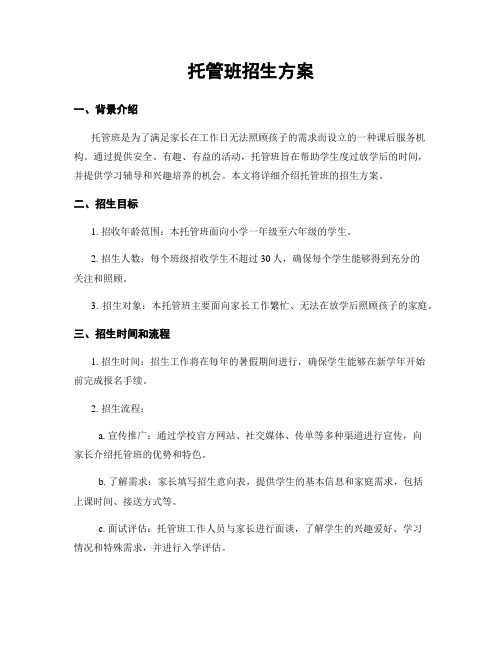 托管班招生方案

一、背景介绍

托管班是为了满足家长在工作日无法照顾孩子的需求而设立的一种课后服务机构。通过提供安全、有趣、有益的活动，托管班旨在帮助学生度过放学后的时间，并提供学习辅导和兴趣培养的机会。本文将详细介绍托管班的招生方案。

二、招生目标

1. 招收年龄范围：本托管班面向小学一年级至六年级的学生。

2. 招生人数：每个班级招收学生不超过 30 人，确保每个学生能够得到充分的关注和照顾。

3. 招生对象：本托管班主要面向家长工作繁忙、无法在放学后照顾孩子的家庭。

三、招生时间和流程

1. 招生时间：招生工作将在每年的暑假期间进行，确保学生能够在新学年开始前完成报名手续。

2. 招生流程：

a. 宣传推广：通过学校官方网站、社交媒体、传单等多种渠道进行宣传，向家长介绍托管班的优势和特色。

b. 了解需求：家长填写招生意向表，提供学生的基本信息和家庭需求，包括上课时间、接送方式等。

c. 面试评估：托管班工作人员与家长进行面谈，了解学生的兴趣爱好、学习情况和特殊需求，并进行入学评估。